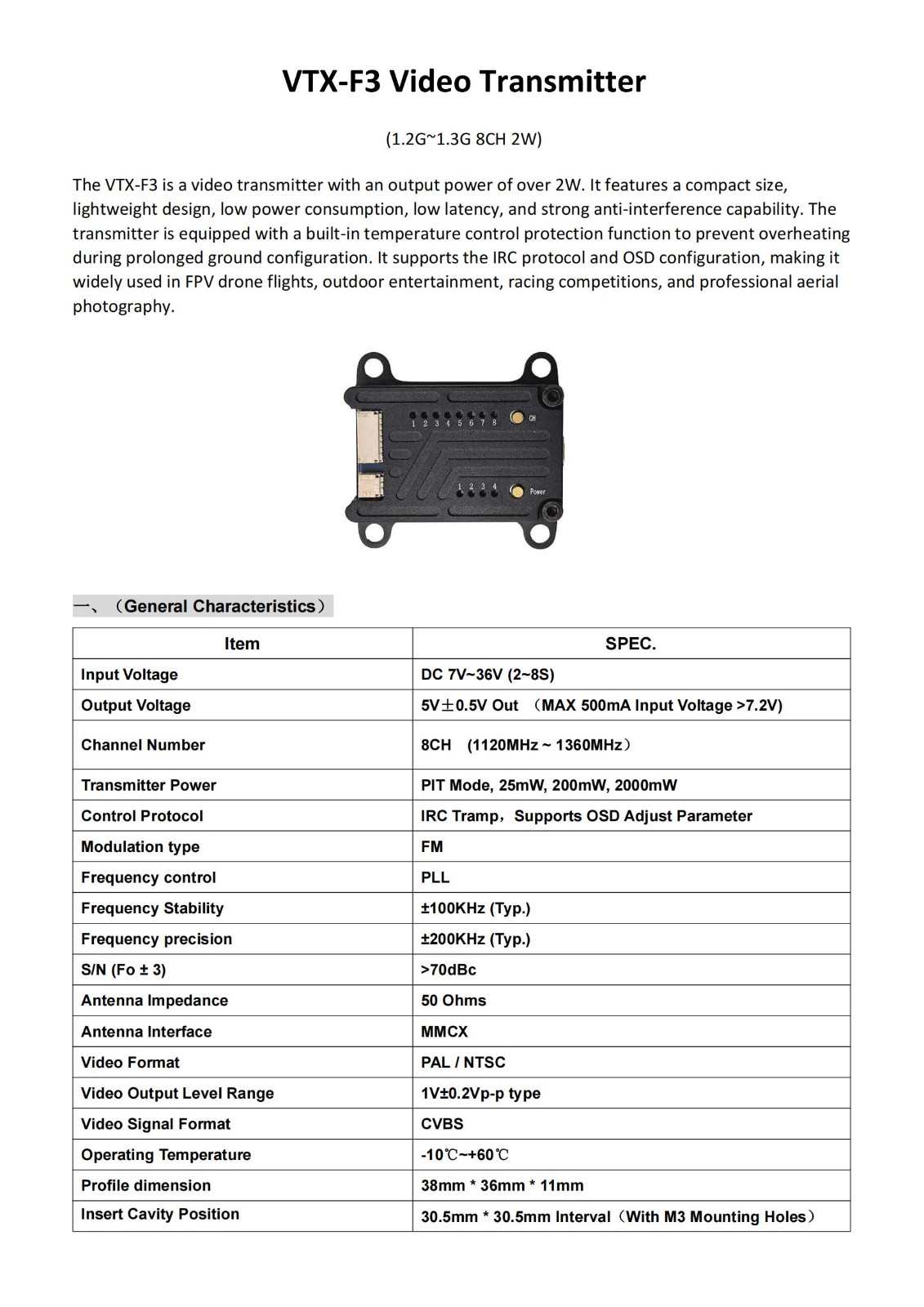 VTX-F3 Video Transmitter

(1.2G~1.3G 8CH 2W)

The VTX-F3 is a video transmitter with an output power of over 2W. It features a compact size, lightweight design, low power consumption, low latency, and strong anti-interference capability. The transmitter is equipped with a built-in temperature control protection function to prevent overheating during prolonged ground configuration. It supports the IRC protocol and OSD configuration, making it widely used in FPV drone flights, outdoor entertainment, racing competitions, and professional aerial photography.

1 2 3 4 5 6 7 8 CH

1 2 3 4 Power

一、（General Characteristics）

| Item | SPEC. |
|---|---|
| Input Voltage | DC 7V~36V (2~8S) |
| Output Voltage | 5V±0.5V Out （MAX 500mA Input Voltage >7.2V) |
| Channel Number | 8CH （1120MHz ~ 1360MHz） |
| Transmitter Power | PIT Mode, 25mW, 200mW, 2000mW |
| Control Protocol | IRC Tramp，Supports OSD Adjust Parameter |
| Modulation type | FM |
| Frequency control | PLL |
| Frequency Stability | ±100KHz (Typ.) |
| Frequency precision | ±200KHz (Typ.) |
| S/N (Fo ± 3) | >70dBc |
| Antenna Impedance | 50 Ohms |
| Antenna Interface | MMCX |
| Video Format | PAL / NTSC |
| Video Output Level Range | 1V±0.2Vp-p type |
| Video Signal Format | CVBS |
| Operating Temperature | -10℃~+60℃ |
| Profile dimension | 38mm * 36mm * 11mm |
| Insert Cavity Position | 30.5mm * 30.5mm Interval（With M3 Mounting Holes） |